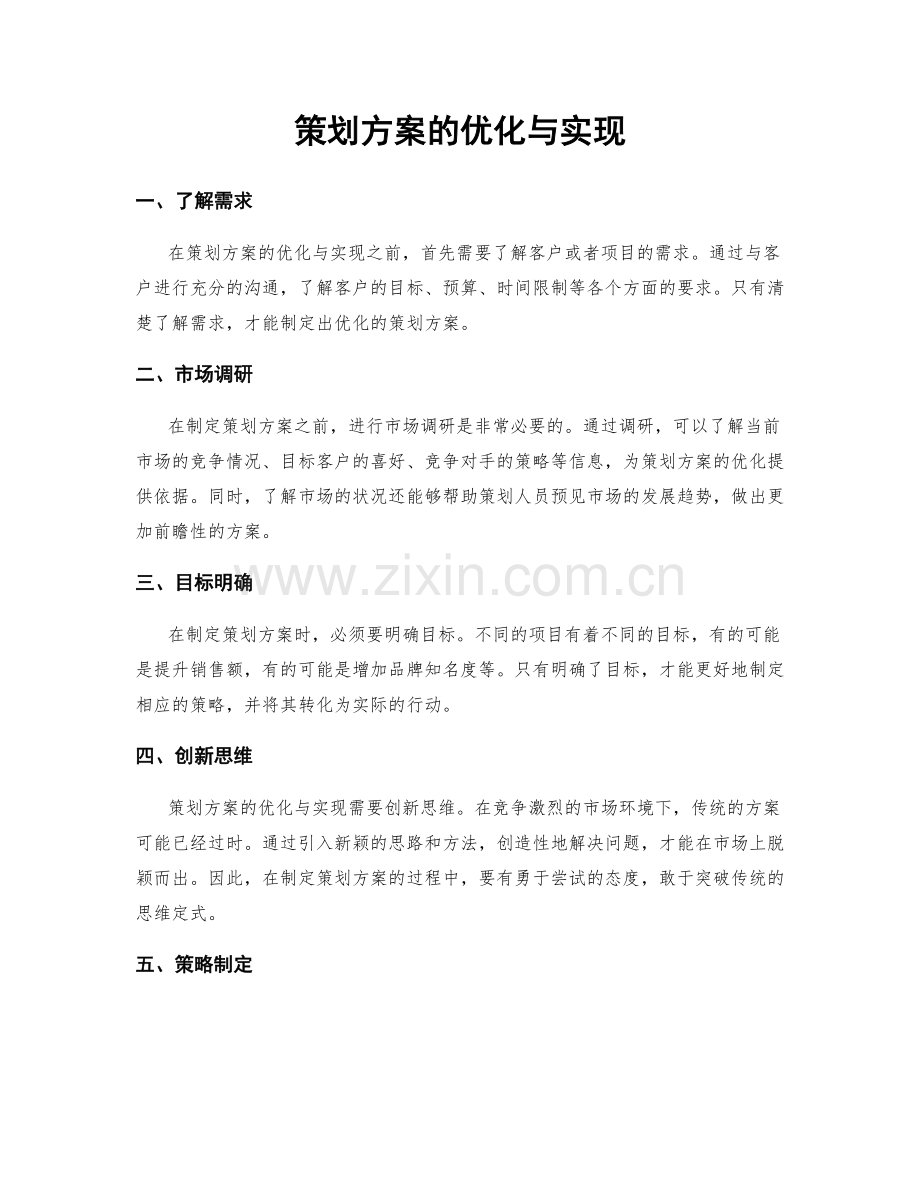 策划方案的优化与实现

一、了解需求

在策划方案的优化与实现之前，首先需要了解客户或者项目的需求。通过与客户进行充分的沟通，了解客户的目标、预算、时间限制等各个方面的要求。只有清楚了解需求，才能制定出优化的策划方案。

二、市场调研

在制定策划方案之前，进行市场调研是非常必要的。通过调研，可以了解当前市场的竞争情况、目标客户的喜好、竞争对手的策略等信息，为策划方案的优化提供依据。同时，了解市场的状况还能够帮助策划人员预见市场的发展趋势，做出更加前瞻性的方案。

三、目标明确

在制定策划方案时，必须要明确目标。不同的项目有着不同的目标，有的可能是提升销售额，有的可能是增加品牌知名度等。只有明确了目标，才能更好地制定相应的策略，并将其转化为实际的行动。

四、创新思维

策划方案的优化与实现需要创新思维。在竞争激烈的市场环境下，传统的方案可能已经过时。通过引入新颖的思路和方法，创造性地解决问题，才能在市场上脱颖而出。因此，在制定策划方案的过程中，要有勇于尝试的态度，敢于突破传统的思维定式。

五、策略制定

www.zixin.com.cn